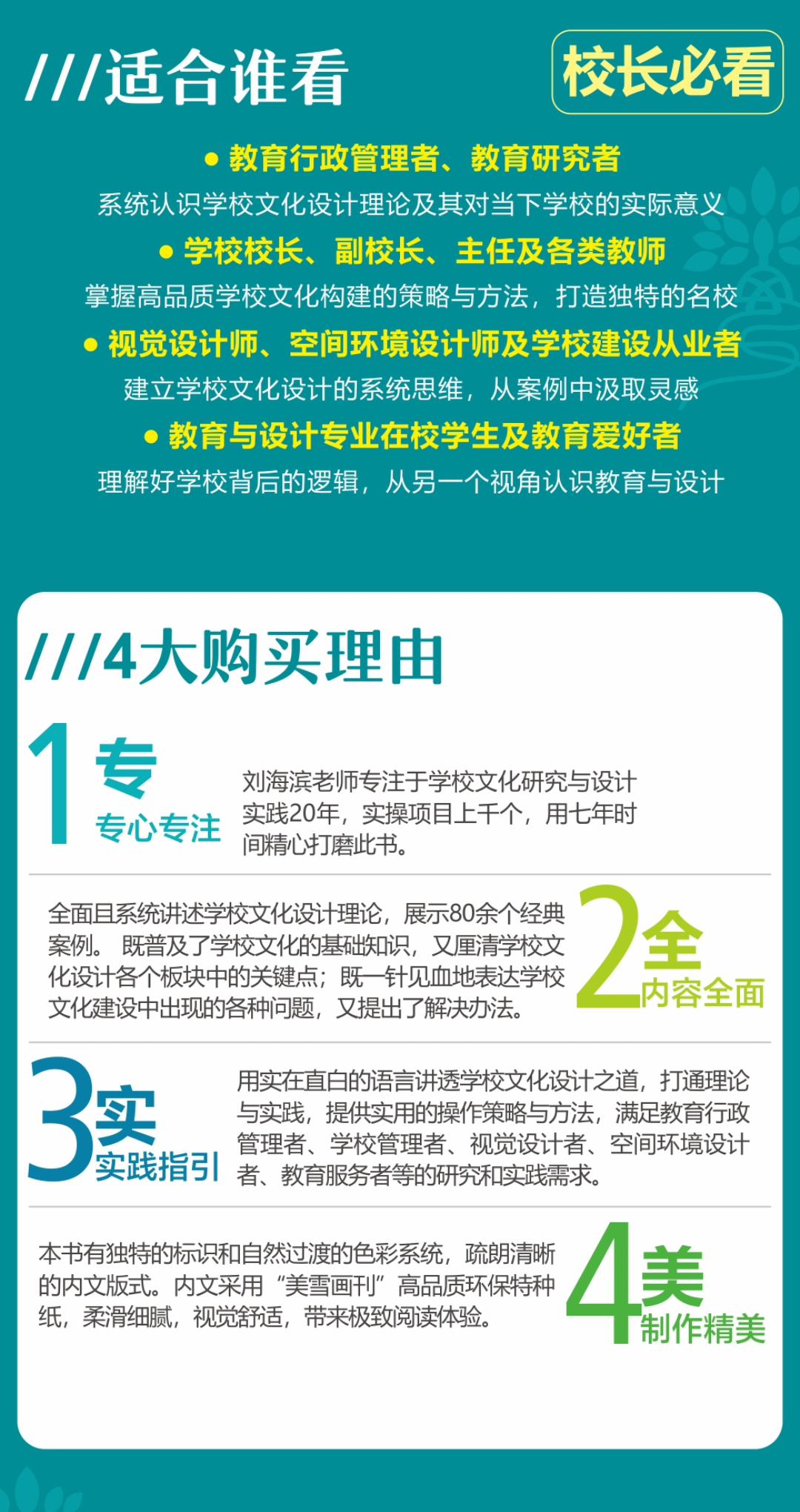 ///适合谁看

校长必看

• 教育行政管理者、教育研究者

系统认识学校文化设计理论及其对当下学校的实际意义

• 学校校长、副校长、主任及各类教师

掌握高品质学校文化构建的策略与方法，打造独特的名校

• 视觉设计师、空间环境设计师及学校建设从业者

建立学校文化设计的系统思维，从案例中汲取灵感

• 教育与设计专业在校学生及教育爱好者

理解好学校背后的逻辑，从另一个视角认识教育与设计

///4大购买理由

1 专
专心专注

刘海滨老师专注于学校文化研究与设计实践20年，实操项目上千个，用七年时间精心打磨此书。

全面且系统讲述学校文化设计理论，展示80余个经典案例。既普及了学校文化的基础知识，又厘清学校文化设计各个板块中的关键点；既一针见血地表达学校文化建设中出现的各种问题，又提出了解决办法。

2 全
内容全面

3 实
实践指引

用实在直白的语言讲透学校文化设计之道，打通理论与实践，提供实用的操作策略与方法，满足教育行政管理者、学校管理者、视觉设计者、空间环境设计者、教育服务者等的研究和实践需求。

本书有独特的标识和自然过渡的色彩系统，疏朗清晰的内文版式。内文采用“美雪画刊”高品质环保特种纸，柔滑细腻，视觉舒适，带来极致阅读体验。

4 美
制作精美